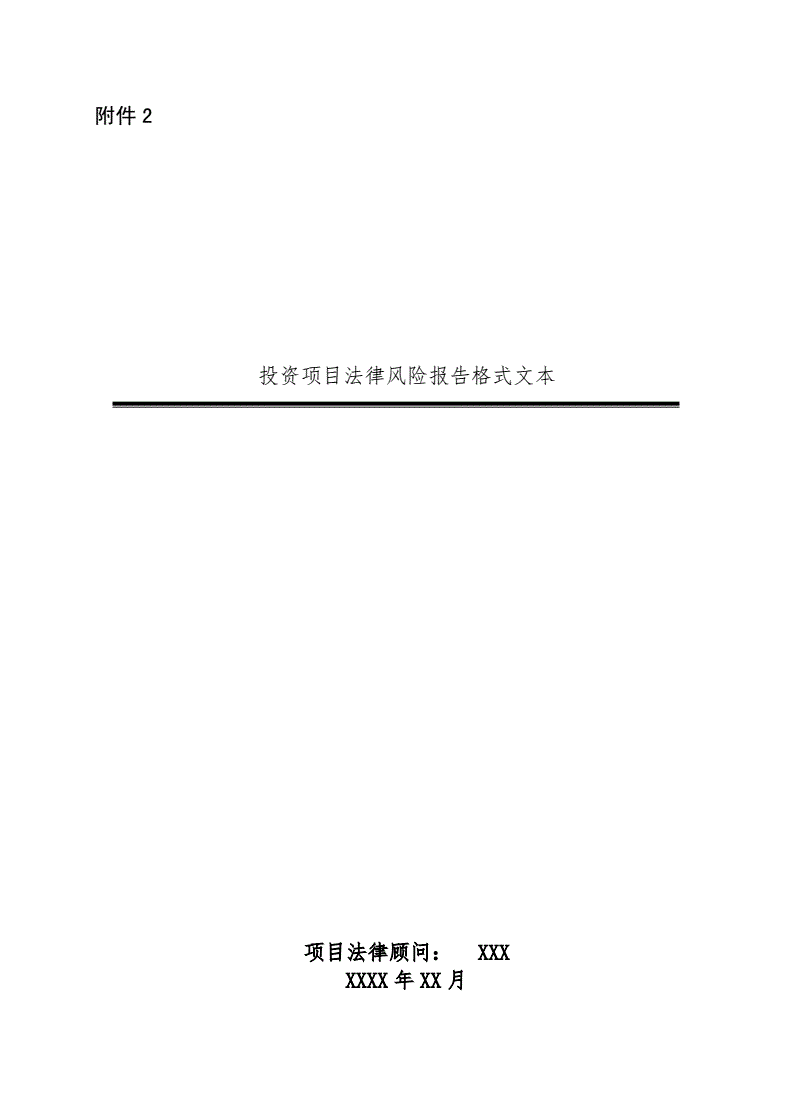 附件 2

投资项目法律风险报告格式文本

项目法律顾问： XXX
XXXX 年 XX 月